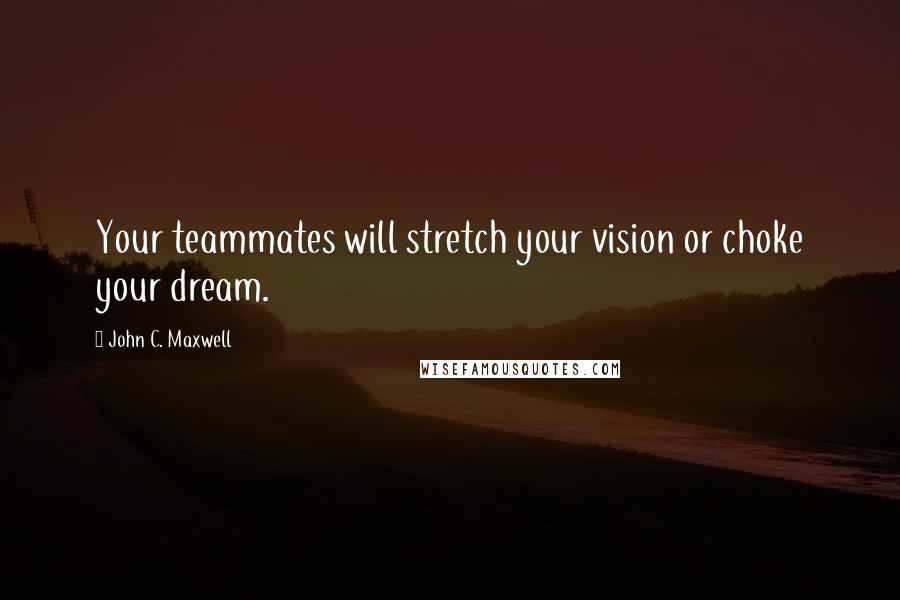 Your teammates will stretch your vision or choke your dream.

John C. Maxwell

WISEFAMOUSQUOTES.COM